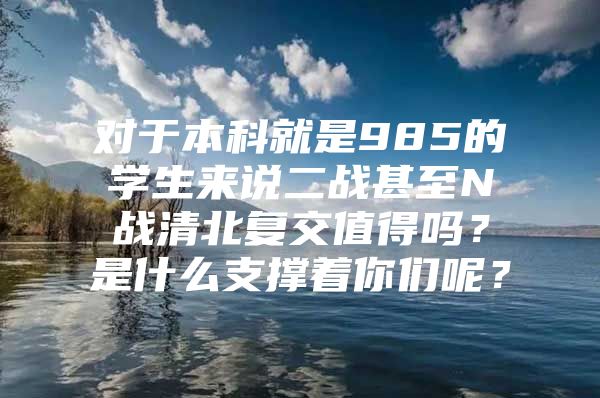 对于本科就是985的学生来说二战甚至N战清北复交值得吗？是什么支撑着你们呢？